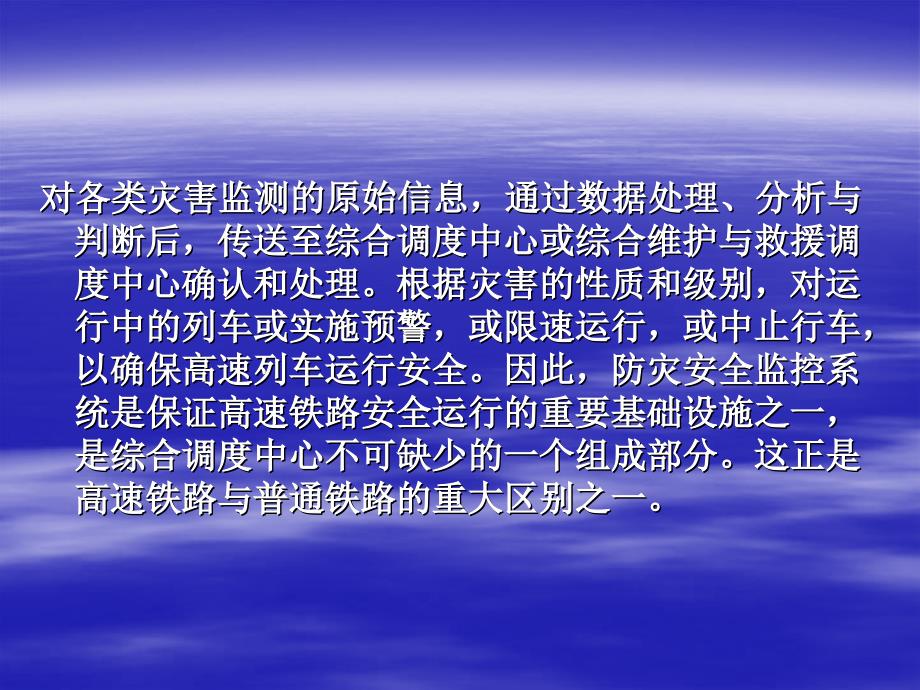 对各类灾害监测的原始信息，通过数据处理、分析与判断后，传送至综合调度中心或综合维护与救援调度中心确认和处理。根据灾害的性质和级别，对运行中的列车或实施预警，或限速运行，或中止行车，以确保高速列车运行安全。因此，防灾安全监控系统是保证高速铁路安全运行的重要基础设施之一，是综合调度中心不可缺少的一个组成部分。这正是高速铁路与普通铁路的重大区别之一。